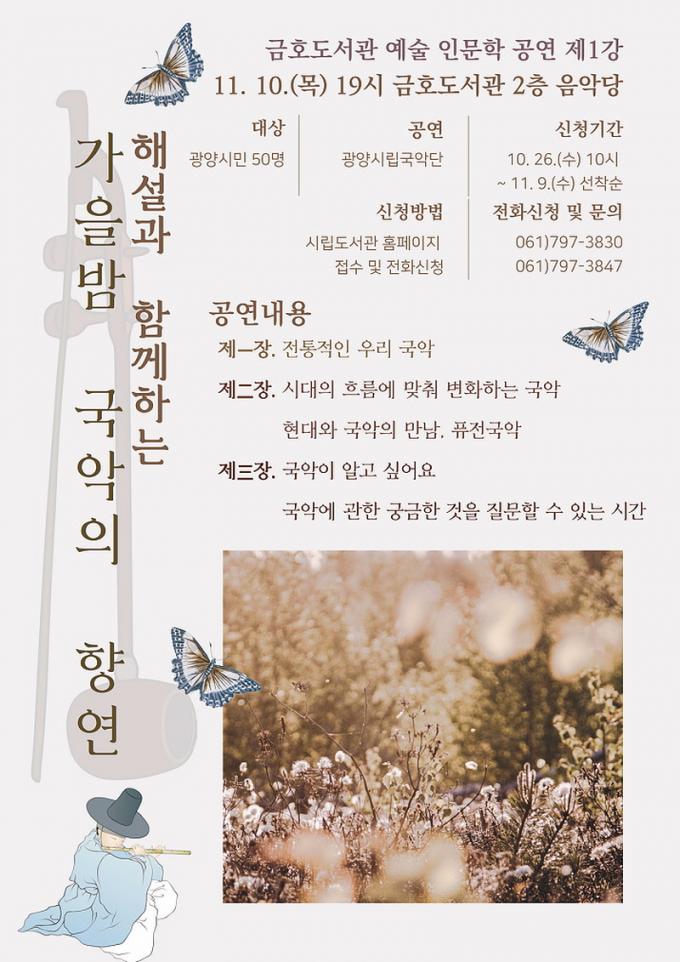 금호도서관 예술 인문학 공연 제1강
11. 10.(목) 19시 금호도서관 2층 음악당

해설과 함께하는

가을밤 국악의 향연

대상
광양시민 50명

공연
광양시립국악단

신청기간
10. 26.(수) 10시
~ 11. 9.(수) 선착순

신청방법
시립도서관 홈페이지
접수 및 전화신청

전화신청 및 문의
061)797-3830
061)797-3847

공연내용

제一장. 전통적인 우리 국악

제二장. 시대의 흐름에 맞춰 변화하는 국악
현대와 국악의 만남. 퓨전국악

제三장. 국악이 알고 싶어요
국악에 관한 궁금한 것을 질문할 수 있는 시간